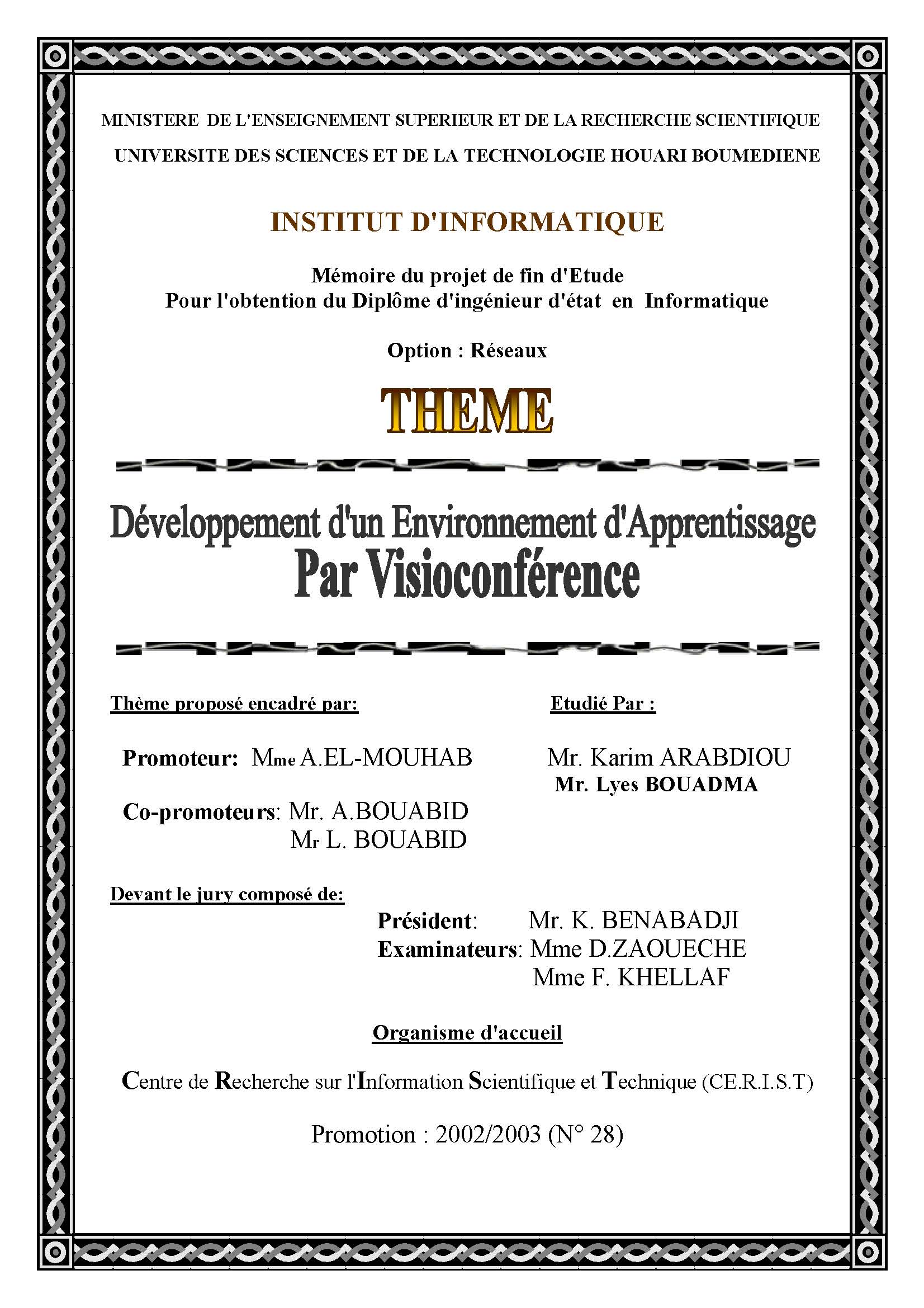 MINISTERE DE L'ENSEIGNEMENT SUPERIEUR ET DE LA RECHERCHE SCIENTIFIQUE

UNIVERSITE DES SCIENCES ET DE LA TECHNOLOGIE HOUARI BOUMEDIENE

INSTITUT D'INFORMATIQUE

Mémoire du projet de fin d'Etude
Pour l'obtention du Diplôme d'ingénieur d'état en Informatique

Option : Réseaux

THEME

Développement d'un Environnement d'Apprentissage
Par Visioconférence

Thème proposé encadré par:

Promoteur: Mme A.EL-MOUHAB

Co-promoteurs: Mr. A.BOUABID
Mr L. BOUABID

Etudié Par :

Mr. Karim ARABDIOU
Mr. Lyes BOUADMA

Devant le jury composé de:

Président: Mr. K. BENABADJI
Examinateurs: Mme D.ZAOUECHE
Mme F. KHELLAF

Organisme d'accueil

Centre de Recherche sur l'Information Scientifique et Technique (CE.R.I.S.T)

Promotion : 2002/2003 (N° 28)